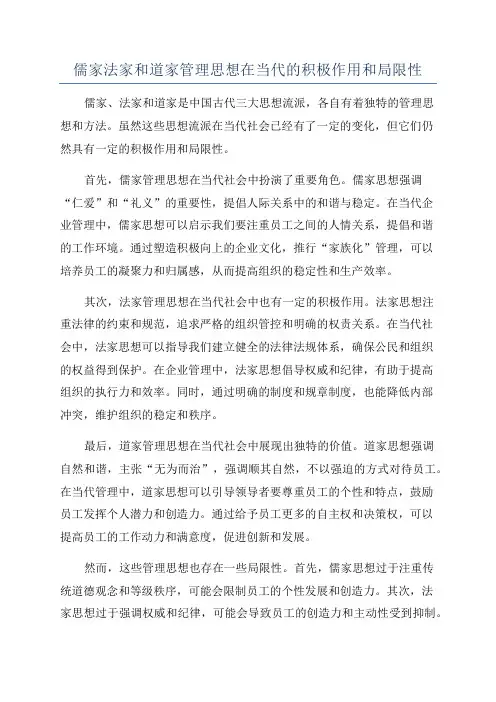 儒家法家和道家管理思想在当代的积极作用和局限性

儒家、法家和道家是中国古代三大思想流派，各自有着独特的管理思想和方法。虽然这些思想流派在当代社会已经有了一定的变化，但它们仍然具有一定的积极作用和局限性。

首先，儒家管理思想在当代社会中扮演了重要角色。儒家思想强调“仁爱”和“礼义”的重要性，提倡人际关系中的和谐与稳定。在当代企业管理中，儒家思想可以启示我们要注重员工之间的人情关系，提倡和谐的工作环境。通过塑造积极向上的企业文化，推行“家族化”管理，可以培养员工的凝聚力和归属感，从而提高组织的稳定性和生产效率。

其次，法家管理思想在当代社会中也有一定的积极作用。法家思想注重法律的约束和规范，追求严格的组织管控和明确的权责关系。在当代社会中，法家思想可以指导我们建立健全的法律法规体系，确保公民和组织的权益得到保护。在企业管理中，法家思想倡导权威和纪律，有助于提高组织的执行力和效率。同时，通过明确的制度和规章制度，也能降低内部冲突，维护组织的稳定和秩序。

最后，道家管理思想在当代社会中展现出独特的价值。道家思想强调自然和谐，主张“无为而治”，强调顺其自然，不以强迫的方式对待员工。在当代管理中，道家思想可以引导领导者要尊重员工的个性和特点，鼓励员工发挥个人潜力和创造力。通过给予员工更多的自主权和决策权，可以提高员工的工作动力和满意度，促进创新和发展。

然而，这些管理思想也存在一些局限性。首先，儒家思想过于注重传统道德观念和等级秩序，可能会限制员工的个性发展和创造力。其次，法家思想过于强调权威和纪律，可能会导致员工的创造力和主动性受到抑制。